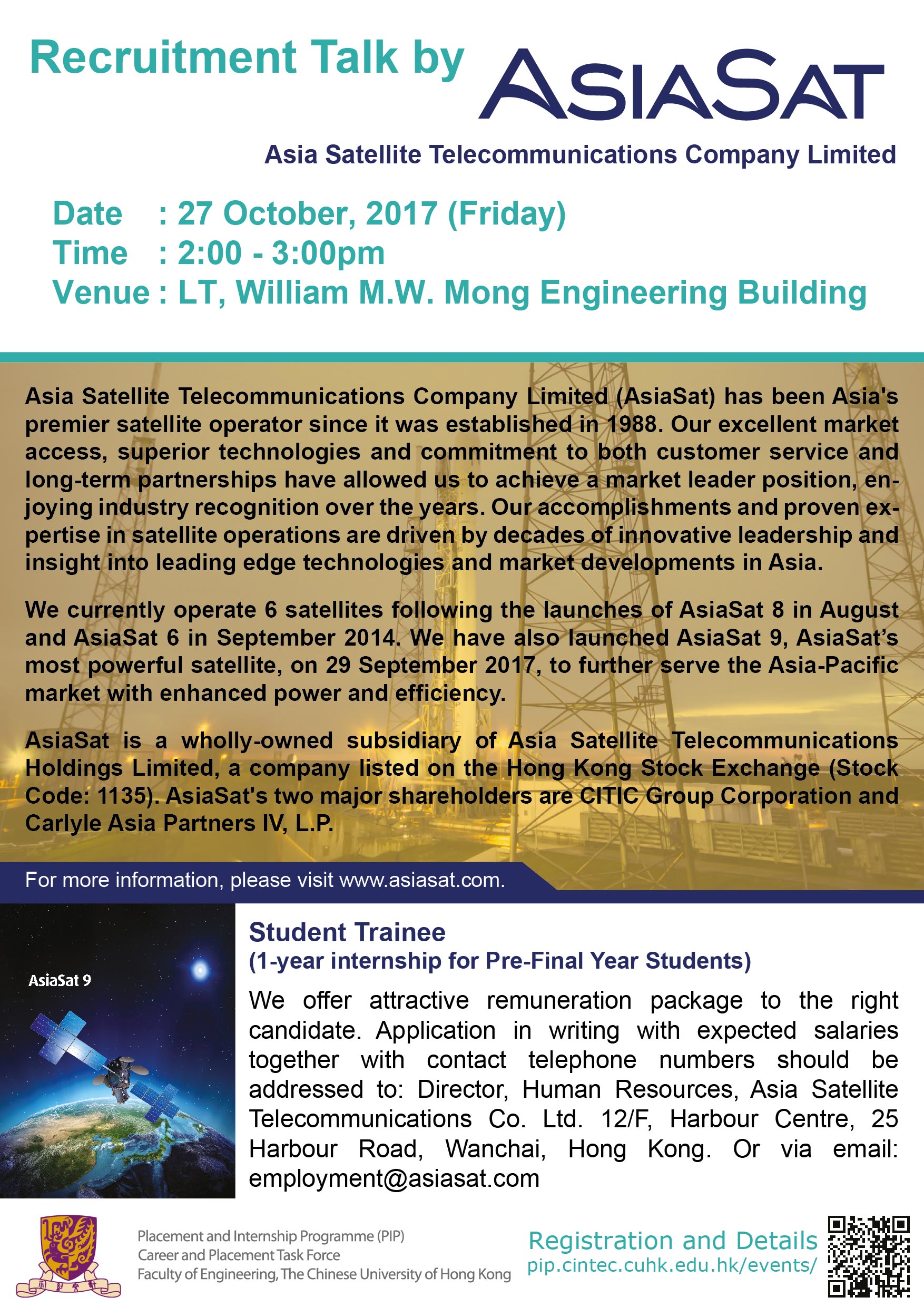 Recruitment Talk by ASIASAT

Asia Satellite Telecommunications Company Limited

Date : 27 October, 2017 (Friday)
Time : 2:00 - 3:00pm
Venue : LT, William M.W. Mong Engineering Building

Asia Satellite Telecommunications Company Limited (AsiaSat) has been Asia's premier satellite operator since it was established in 1988. Our excellent market access, superior technologies and commitment to both customer service and long-term partnerships have allowed us to achieve a market leader position, enjoying industry recognition over the years. Our accomplishments and proven expertise in satellite operations are driven by decades of innovative leadership and insight into leading edge technologies and market developments in Asia.

We currently operate 6 satellites following the launches of AsiaSat 8 in August and AsiaSat 6 in September 2014. We have also launched AsiaSat 9, AsiaSat's most powerful satellite, on 29 September 2017, to further serve the Asia-Pacific market with enhanced power and efficiency.

AsiaSat is a wholly-owned subsidiary of Asia Satellite Telecommunications Holdings Limited, a company listed on the Hong Kong Stock Exchange (Stock Code: 1135). AsiaSat's two major shareholders are CITIC Group Corporation and Carlyle Asia Partners IV, L.P.

For more information, please visit www.asiasat.com.

AsiaSat 9

Student Trainee
(1-year internship for Pre-Final Year Students)

We offer attractive remuneration package to the right candidate. Application in writing with expected salaries together with contact telephone numbers should be addressed to: Director, Human Resources, Asia Satellite Telecommunications Co. Ltd. 12/F, Harbour Centre, 25 Harbour Road, Wanchai, Hong Kong. Or via email: employment@asiasat.com

Placement and Internship Programme (PIP)
Career and Placement Task Force
Faculty of Engineering, The Chinese University of Hong Kong

Registration and Details
pip.cintec.cuhk.edu.hk/events/